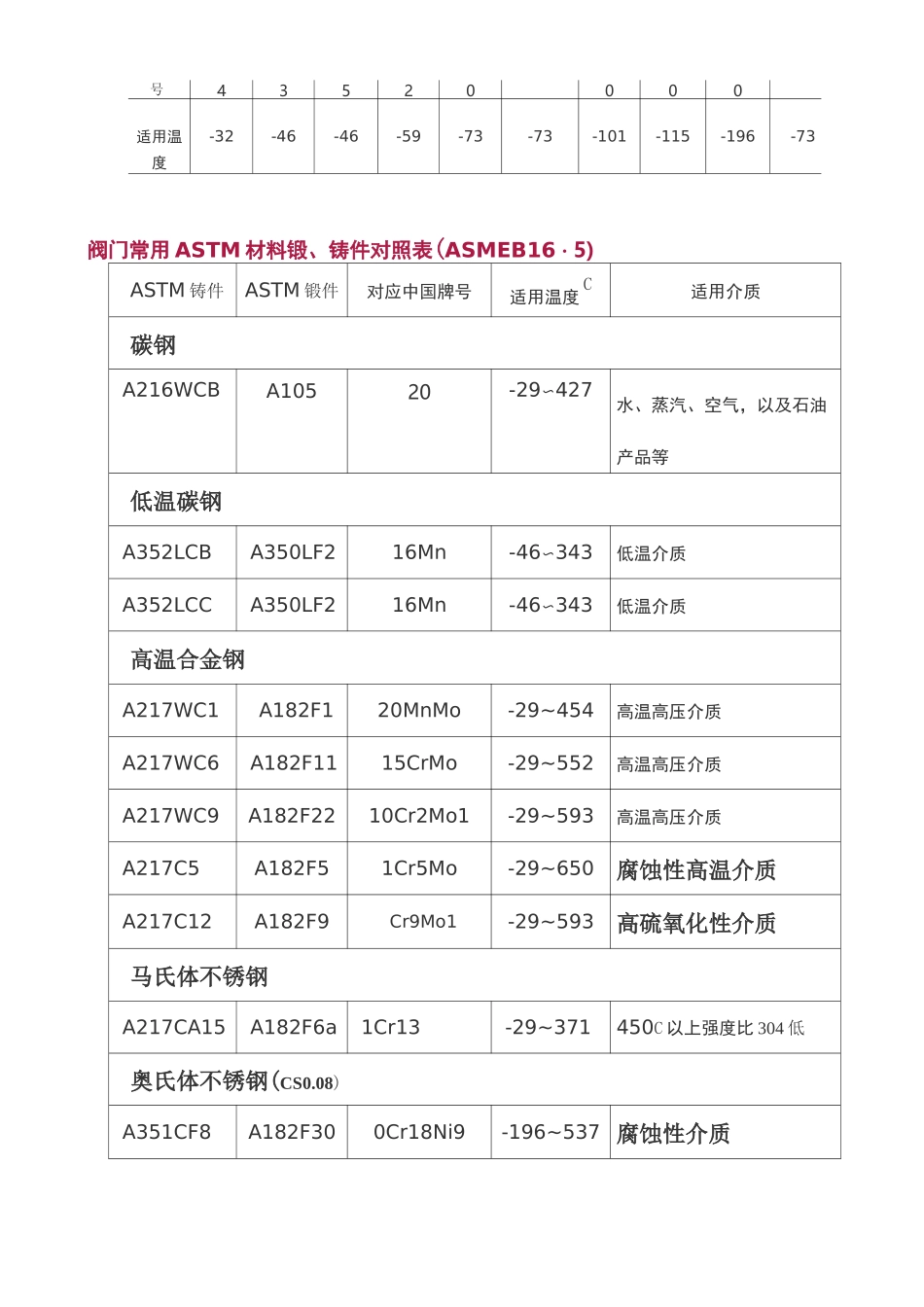 | 号 | 4 | 3 | 5 | 2 | 0 |  | 0 | 0 | 0 |  |
|---|---|---|---|---|---|---|---|---|---|---|
| 适用温度 | -32 | -46 | -46 | -59 | -73 | -73 | -101 | -115 | -196 | -73 |

阀门常用 ASTM 材料锻、铸件对照表(ASMEB16 · 5)

| ASTM 铸件 | ASTM 锻件 | 对应中国牌号 | 适用温度 C | 适用介质 |
|---|---|---|---|---|
| 碳钢 | | | | |
| A216WCB | A105 | 20 | -29~427 | 水、蒸汽、空气，以及石油产品等 |
| 低温碳钢 | | | | |
| A352LCB | A350LF2 | 16Mn | -46~343 | 低温介质 |
| A352LCC | A350LF2 | 16Mn | -46~343 | 低温介质 |
| 高温合金钢 | | | | |
| A217WC1 | A182F1 | 20MnMo | -29~454 | 高温高压介质 |
| A217WC6 | A182F11 | 15CrMo | -29~552 | 高温高压介质 |
| A217WC9 | A182F22 | 10Cr2Mo1 | -29~593 | 高温高压介质 |
| A217C5 | A182F5 | 1Cr5Mo | -29~650 | 腐蚀性高温介质 |
| A217C12 | A182F9 | Cr9Mo1 | -29~593 | 高硫氧化性介质 |
| 马氏体不锈钢 | | | | |
| A217CA15 | A182F6a | 1Cr13 | -29~371 | 450C 以上强度比 304 低 |
| 奥氏体不锈钢(CS0.08) | | | | |
| A351CF8 | A182F30 | 0Cr18Ni9 | -196~537 | 腐蚀性介质 |